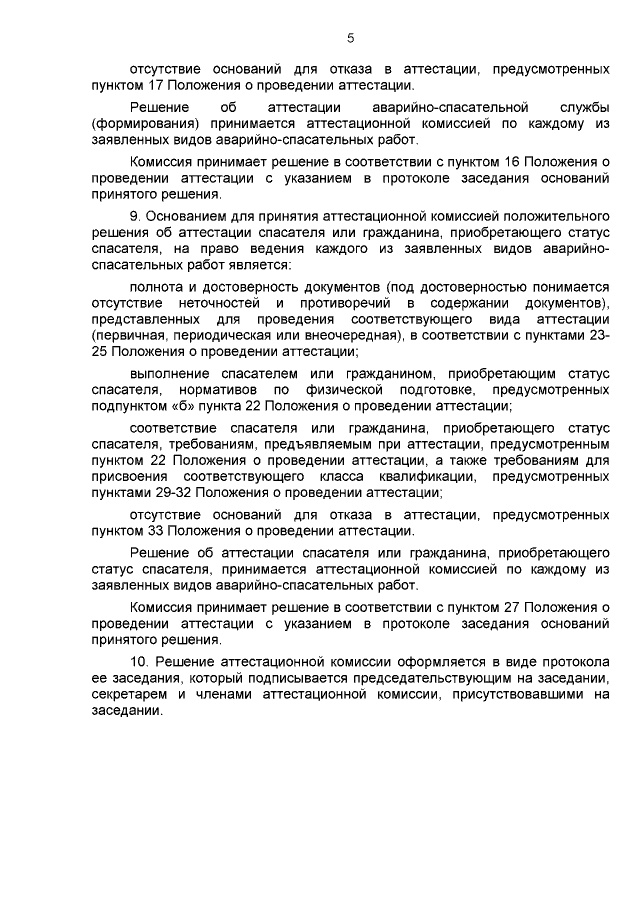 5

отсутствие оснований для отказа в аттестации, предусмотренных пунктом 17 Положения о проведении аттестации.

Решение об аттестации аварийно-спасательной службы (формирования) принимается аттестационной комиссией по каждому из заявленных видов аварийно-спасательных работ.

Комиссия принимает решение в соответствии с пунктом 16 Положения о проведении аттестации с указанием в протоколе заседания оснований принятого решения.

9. Основанием для принятия аттестационной комиссией положительного решения об аттестации спасателя или гражданина, приобретающего статус спасателя, на право ведения каждого из заявленных видов аварийно-спасательных работ является:

полнота и достоверность документов (под достоверностью понимается отсутствие неточностей и противоречий в содержании документов), представленных для проведения соответствующего вида аттестации (первичная, периодическая или внеочередная), в соответствии с пунктами 23-25 Положения о проведении аттестации;

выполнение спасателем или гражданином, приобретающим статус спасателя, нормативов по физической подготовке, предусмотренных подпунктом «б» пункта 22 Положения о проведении аттестации;

соответствие спасателя или гражданина, приобретающего статус спасателя, требованиям, предъявляемым при аттестации, предусмотренным пунктом 22 Положения о проведении аттестации, а также требованиям для присвоения соответствующего класса квалификации, предусмотренных пунктами 29-32 Положения о проведении аттестации;

отсутствие оснований для отказа в аттестации, предусмотренных пунктом 33 Положения о проведении аттестации.

Решение об аттестации спасателя или гражданина, приобретающего статус спасателя, принимается аттестационной комиссией по каждому из заявленных видов аварийно-спасательных работ.

Комиссия принимает решение в соответствии с пунктом 27 Положения о проведении аттестации с указанием в протоколе заседания оснований принятого решения.

10. Решение аттестационной комиссии оформляется в виде протокола ее заседания, который подписывается председательствующим на заседании, секретарем и членами аттестационной комиссии, присутствовавшими на заседании.